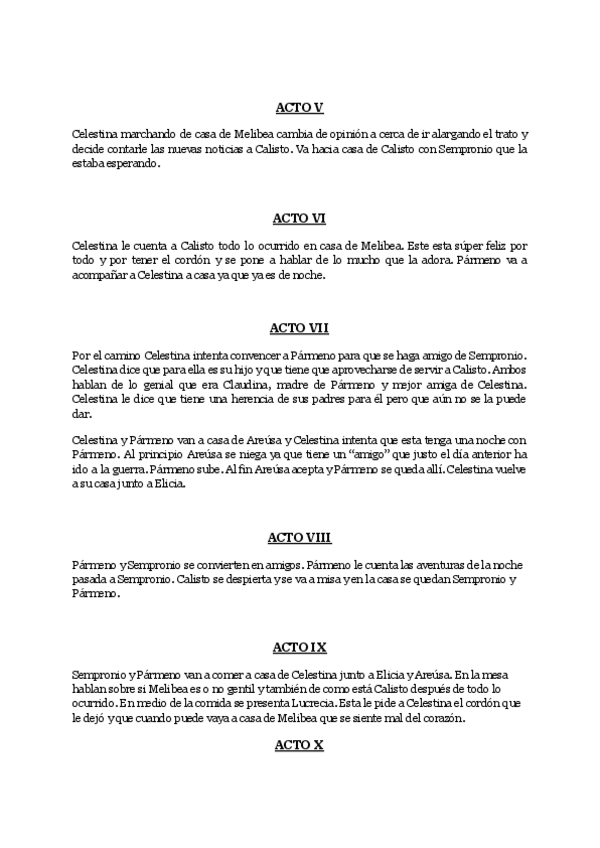 ACTO V

Celestina marchando de casa de Melibea cambia de opinión a cerca de ir alargando el trato y decide contarle las nuevas noticias a Calisto. Va hacia casa de Calisto con Sempronio que la estaba esperando.

ACTO VI

Celestina le cuenta a Calisto todo lo ocurrido en casa de Melibea. Este esta súper feliz por todo y por tener el cordón y se pone a hablar de lo mucho que la adora. Pármeno va a acompañar a Celestina a casa ya que ya es de noche.

ACTO VII

Por el camino Celestina intenta convencer a Pármeno para que se haga amigo de Sempronio. Celestina dice que para ella es su hijo y que tiene que aprovecharse de servir a Calisto. Ambos hablan de lo genial que era Claudina, madre de Pármeno y mejor amiga de Celestina. Celestina le dice que tiene una herencia de sus padres para él pero que aún no se la puede dar.

Celestina y Pármeno van a casa de Areúsa y Celestina intenta que esta tenga una noche con Pármeno. Al principio Areúsa se niega ya que tiene un “amigo” que justo el día anterior ha ido a la guerra. Pármeno sube. Al fin Areúsa acepta y Pármeno se queda allí. Celestina vuelve a su casa junto a Elicia.

ACTO VIII

Pármeno y Sempronio se convierten en amigos. Pármeno le cuenta las aventuras de la noche pasada a Sempronio. Calisto se despierta y se va a misa y en la casa se quedan Sempronio y Pármeno.

ACTO IX

Sempronio y Pármeno van a comer a casa de Celestina junto a Elicia y Areúsa. En la mesa hablan sobre si Melibea es o no gentil y también de como está Calisto después de todo lo ocurrido. En medio de la comida se presenta Lucrecia. Esta le pide a Celestina el cordón que le dejó y que cuando puede vaya a casa de Melibea que se siente mal del corazón.

ACTO X